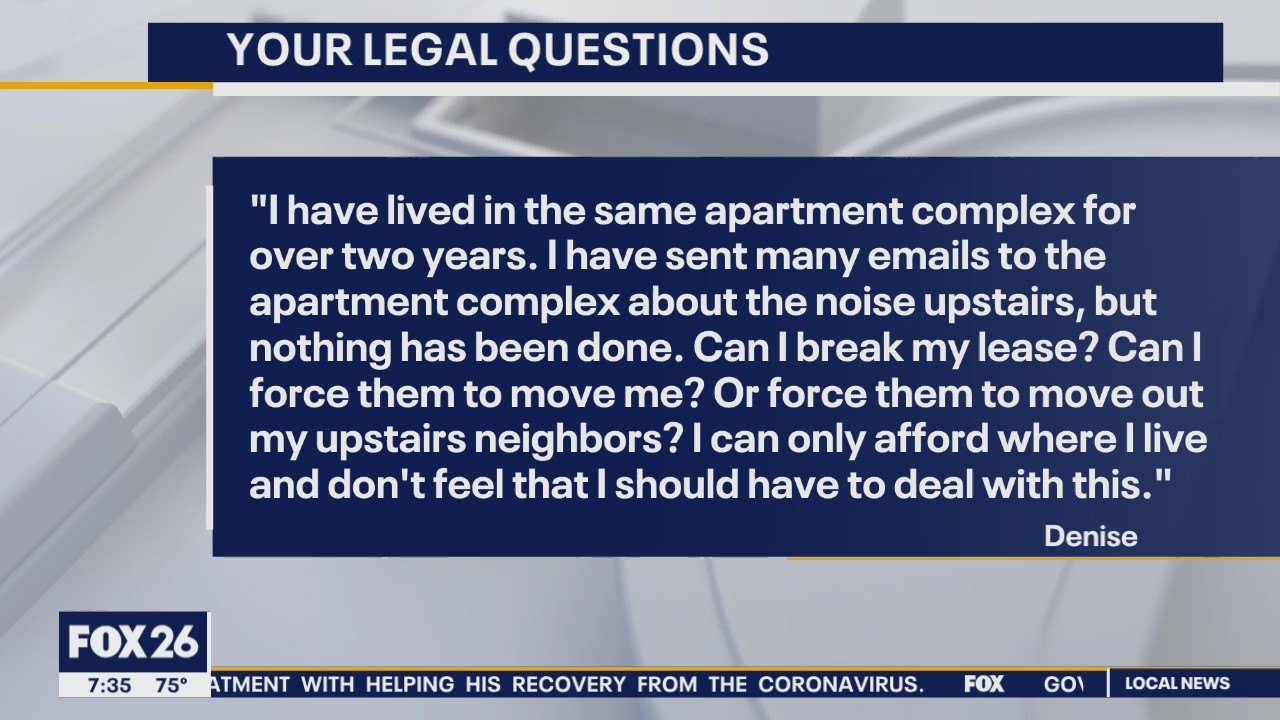 YOUR LEGAL QUESTIONS

"I have lived in the same apartment complex for over two years. I have sent many emails to the apartment complex about the noise upstairs, but nothing has been done. Can I break my lease? Can I force them to move me? Or force them to move out my upstairs neighbors? I can only afford where I live and don't feel that I should have to deal with this."

Denise

FOX 26
7:35 75°
ATMENT WITH HELPING HIS RECOVERY FROM THE CORONAVIRUS. FOX GOV
LOCAL NEWS